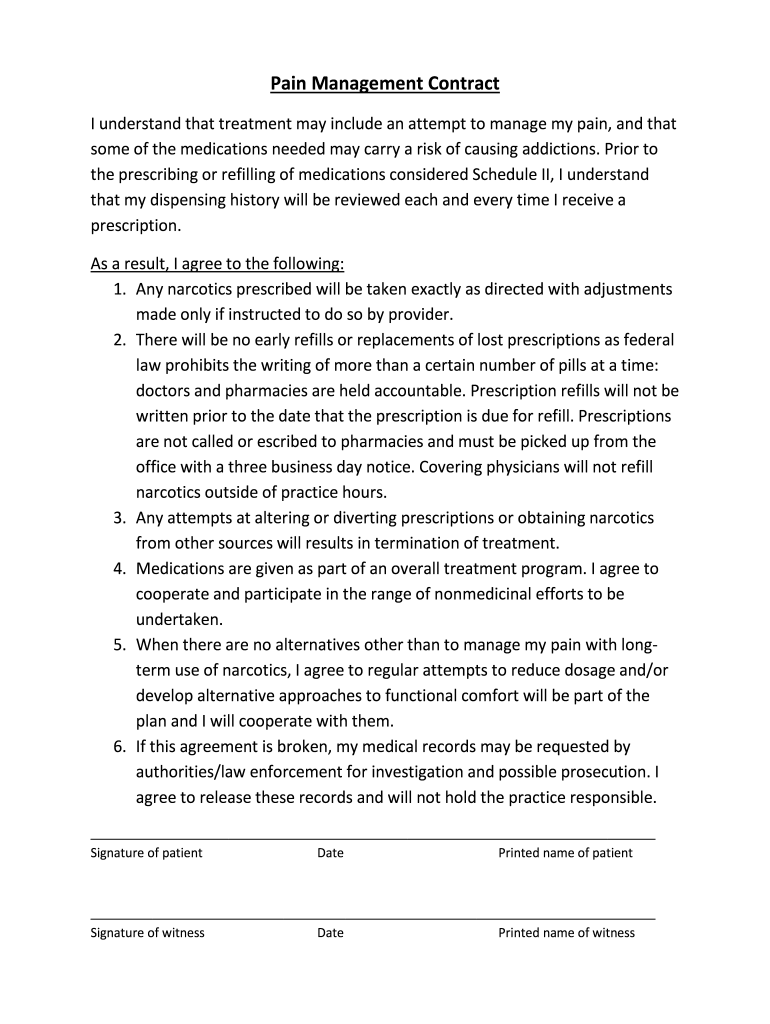 Pain Management Contract

I understand that treatment may include an attempt to manage my pain, and that some of the medications needed may carry a risk of causing addictions. Prior to the prescribing or refilling of medications considered Schedule II, I understand that my dispensing history will be reviewed each and every time I receive a prescription.

As a result, I agree to the following:
1. Any narcotics prescribed will be taken exactly as directed with adjustments made only if instructed to do so by provider.
2. There will be no early refills or replacements of lost prescriptions as federal law prohibits the writing of more than a certain number of pills at a time: doctors and pharmacies are held accountable. Prescription refills will not be written prior to the date that the prescription is due for refill. Prescriptions are not called or escribed to pharmacies and must be picked up from the office with a three business day notice. Covering physicians will not refill narcotics outside of practice hours.
3. Any attempts at altering or diverting prescriptions or obtaining narcotics from other sources will results in termination of treatment.
4. Medications are given as part of an overall treatment program. I agree to cooperate and participate in the range of nonmedicinal efforts to be undertaken.
5. When there are no alternatives other than to manage my pain with long-term use of narcotics, I agree to regular attempts to reduce dosage and/or develop alternative approaches to functional comfort will be part of the plan and I will cooperate with them.
6. If this agreement is broken, my medical records may be requested by authorities/law enforcement for investigation and possible prosecution. I agree to release these records and will not hold the practice responsible.

Signature of patient Date Printed name of patient

Signature of witness Date Printed name of witness